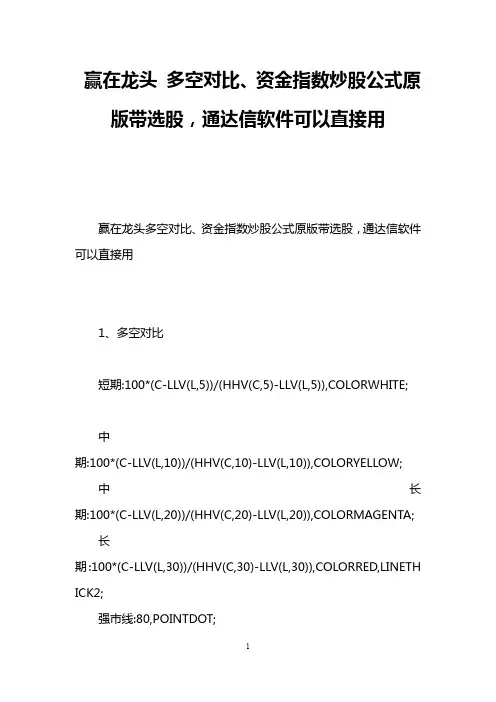 赢在龙头 多空对比、资金指数炒股公式原版带选股，通达信软件可以直接用

赢在龙头多空对比、资金指数炒股公式原版带选股，通达信软件可以直接用

1、多空对比

短期:100*(C-LLV(L,5))/(HHV(C,5)-LLV(L,5)),COLORWHITE;

中期:100*(C-LLV(L,10))/(HHV(C,10)-LLV(L,10)),COLORYELLOW;

中长期:100*(C-LLV(L,20))/(HHV(C,20)-LLV(L,20)),COLORMAGENTA;

长期:100*(C-LLV(L,30))/(HHV(C,30)-LLV(L,30)),COLORRED,LINETHICK2;

强市线:80,POINTDOT;

1